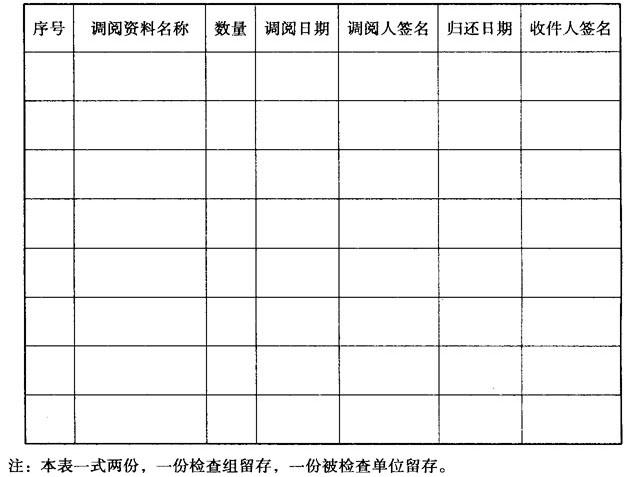 | 序号 | 调阅资料名称 | 数量 | 调阅日期 | 调阅人签名 | 归还日期 | 收件人签名 |
|---|---|---|---|---|---|---|
| | | | | | | |
| | | | | | | |
| | | | | | | |
| | | | | | | |
| | | | | | | |
| | | | | | | |
| | | | | | | |
| | | | | | | |

注：本表一式两份，一份检查组留存，一份被检查单位留存。